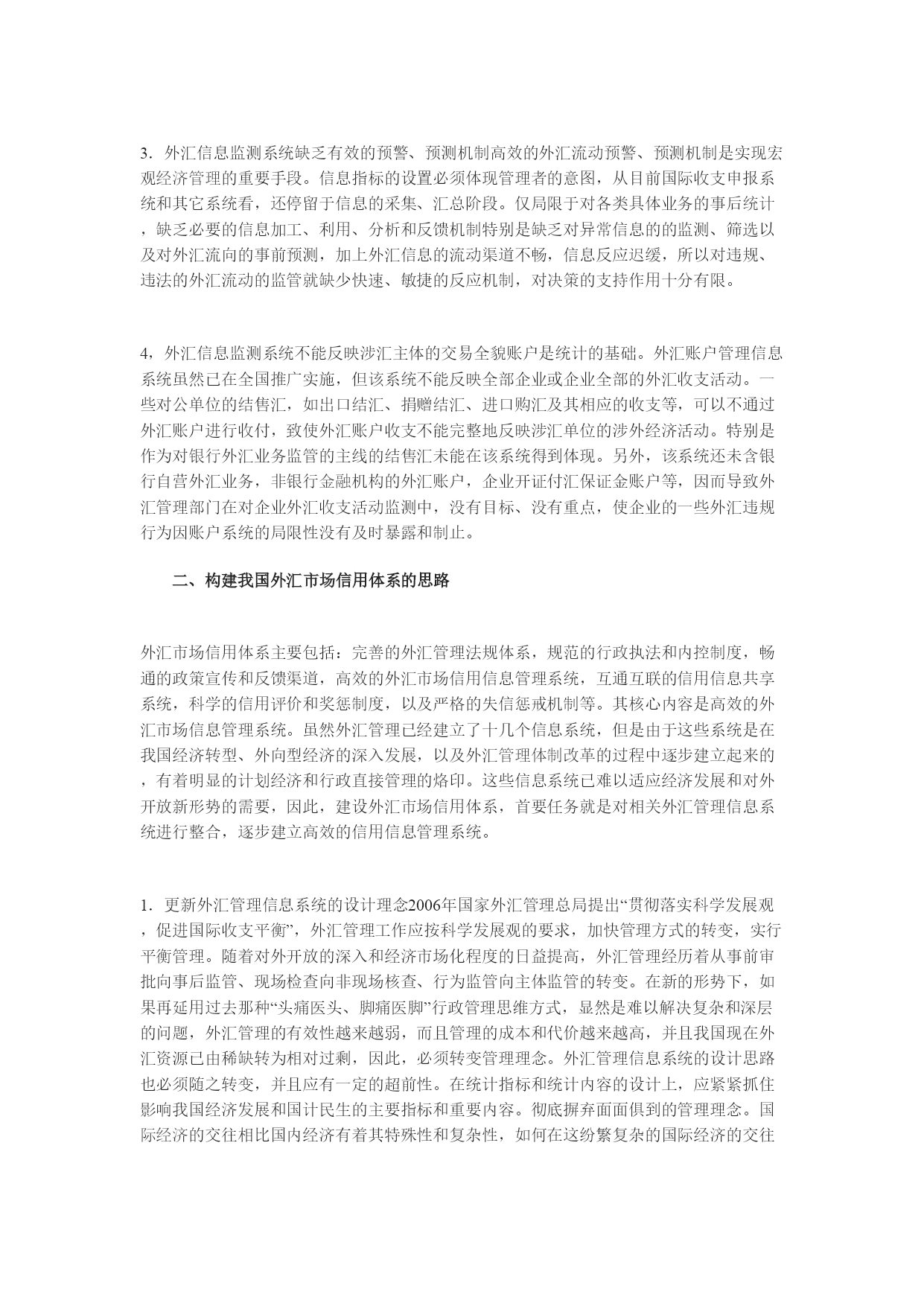 3．外汇信息监测系统缺乏有效的预警、预测机制高效的外汇流动预警、预测机制是实现宏观经济管理的重要手段。信息指标的设置必须体现管理者的意图，从目前国际收支申报系统和其它系统看，还停留于信息的采集、汇总阶段。仅局限于对各类具体业务的事后统计，缺乏必要的信息加工、利用、分析和反馈机制特别是缺乏对异常信息的的监测、筛选以及对外汇流向的事前预测，加上外汇信息的流动渠道不畅，信息反应迟缓，所以对违规、违法的外汇流动的监管就缺少快速、敏捷的反应机制，对决策的支持作用十分有限。

4，外汇信息监测系统不能反映涉汇主体的交易全貌账户是统计的基础。外汇账户管理信息系统虽然已在全国推广实施，但该系统不能反映全部企业或企业全部的外汇收支活动。一些对公单位的结售汇，如出口结汇、捐赠结汇、进口购汇及其相应的收支等，可以不通过外汇账户进行收付，致使外汇账户收支不能完整地反映涉汇单位的涉外经济活动。特别是作为对银行外汇业务监管的主线的结售汇未能在该系统得到体现。另外，该系统还未含银行自营外汇业务，非银行金融机构的外汇账户，企业开证付汇保证金账户等，因而导致外汇管理部门在对企业外汇收支活动监测中，没有目标、没有重点，使企业的一些外汇违规行为因账户系统的局限性没有及时暴露和制止。

二、构建我国外汇市场信用体系的思路

外汇市场信用体系主要包括：完善的外汇管理法规体系，规范的行政执法和内控制度，畅通的政策宣传和反馈渠道，高效的外汇市场信用信息管理系统，互通互联的信用信息共享系统，科学的信用评价和奖惩制度，以及严格的失信惩戒机制等。其核心内容是高效的外汇市场信息管理系统。虽然外汇管理已经建立了十几个信息系统，但是由于这些系统是在我国经济转型、外向型经济的深入发展，以及外汇管理体制改革的过程中逐步建立起来的，有着明显的计划经济和行政直接管理的烙印。这些信息系统已难以适应经济发展和对外开放新形势的需要，因此，建设外汇市场信用体系，首要任务就是对相关外汇管理信息系统进行整合，逐步建立高效的信用信息管理系统。

1．更新外汇管理信息系统的设计理念2006年国家外汇管理总局提出“贯彻落实科学发展观，促进国际收支平衡”，外汇管理工作应按科学发展观的要求，加快管理方式的转变，实行平衡管理。随着对外开放的深入和经济市场化程度的日益提高，外汇管理经历着从事前审批向事后监管、现场检查向非现场核查、行为监管向主体监管的转变。在新的形势下，如果再延用过去那种“头痛医头、脚痛医脚”行政管理思维方式，显然是难以解决复杂和深层的问题，外汇管理的有效性越来越弱，而且管理的成本和代价越来越高，并且我国现在外汇资源已由稀缺转为相对过剩，因此，必须转变管理理念。外汇管理信息系统的设计思路也必须随之转变，并且应有一定的超前性。在统计指标和统计内容的设计上，应紧紧抓住影响我国经济发展和国计民生的主要指标和重要内容。彻底摒弃面面俱到的管理理念。国际经济的交往相比国内经济有着其特殊性和复杂性，如何在这纷繁复杂的国际经济的交往